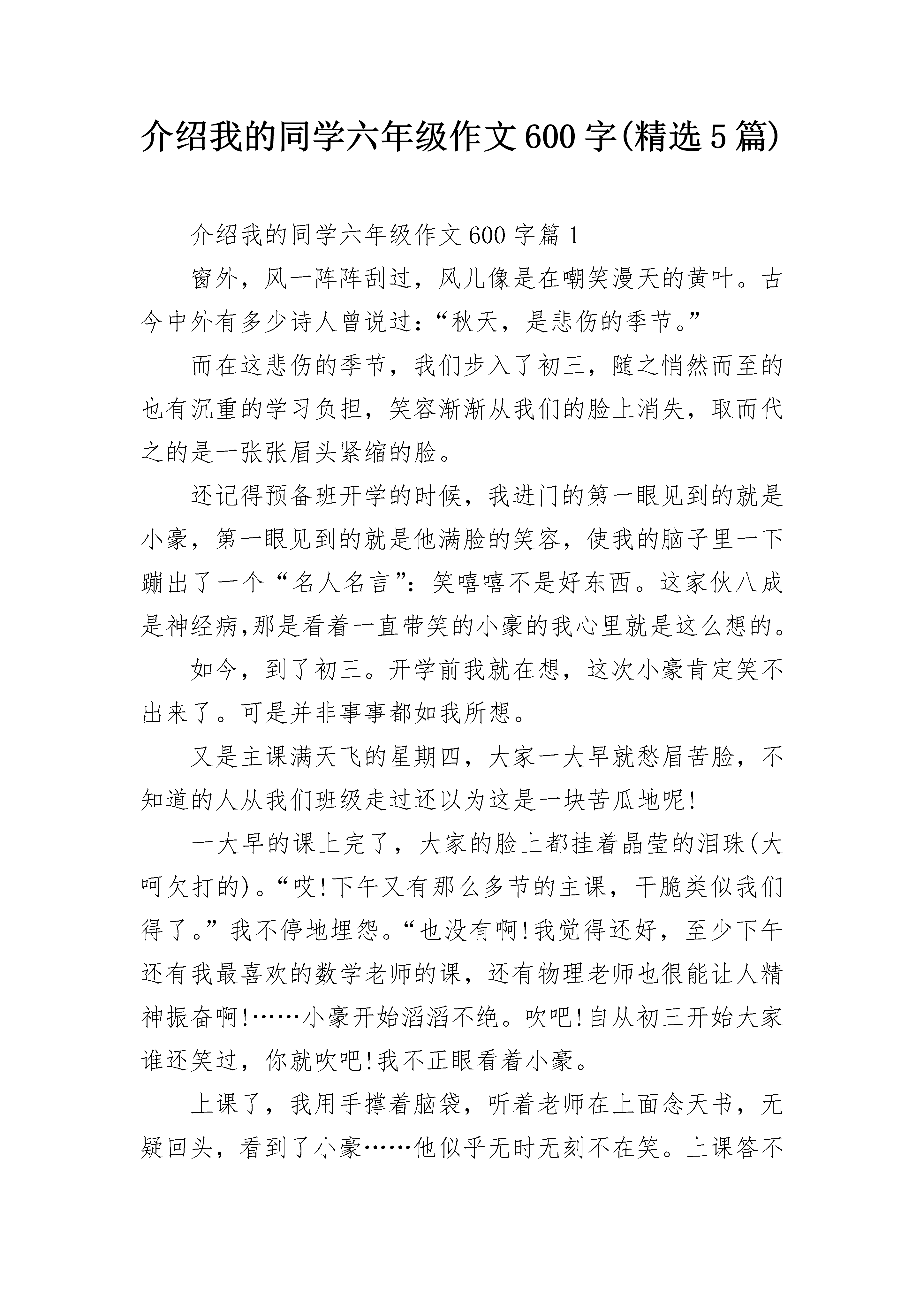 介绍我的同学六年级作文600字(精选5篇)

介绍我的同学六年级作文600字篇1

窗外，风一阵阵刮过，风儿像是在嘲笑漫天的黄叶。古今中外有多少诗人曾说过：“秋天，是悲伤的季节。”

而在这悲伤的季节，我们步入了初三，随之悄然而至的也有沉重的学习负担，笑容渐渐从我们的脸上消失，取而代之的是一张张眉头紧缩的脸。

还记得预备班开学的时候，我进门的第一眼见到的就是小豪，第一眼见到的就是他满脸的笑容，使我的脑子里一下蹦出了一个“名人名言”：笑嘻嘻不是好东西。这家伙八成是神经病,那是看着一直带笑的小豪的我心里就是这么想的。

如今，到了初三。开学前我就在想，这次小豪肯定笑不出来了。可是并非事事都如我所想。

又是主课满天飞的星期四，大家一大早就愁眉苦脸，不知道的人从我们班级走过还以为这是一块苦瓜地呢!

一大早的课上完了，大家的脸上都挂着晶莹的泪珠(大呵欠打的)。“哎!下午又有那么多节的主课，干脆类似我们得了。”我不停地埋怨。“也没有啊!我觉得还好，至少下午还有我最喜欢的数学老师的课，还有物理老师也很能让人精神振奋啊!……小豪开始滔滔不绝。吹吧!自从初三开始大家谁还笑过，你就吹吧!我不正眼看着小豪。

上课了，我用手撑着脑袋，听着老师在上面念天书，无疑回头，看到了小豪……他似乎无时无刻不在笑。上课答不